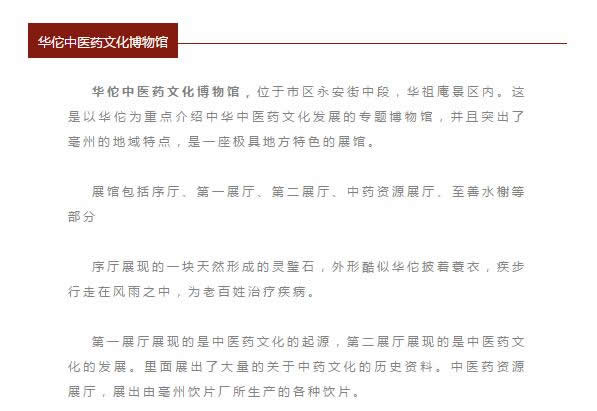 华佗中医药文化博物馆

华佗中医药文化博物馆，位于市区永安街中段，华祖庵景区内。这是以华佗为重点介绍中华中医药文化发展的专题博物馆，并且突出了亳州的地域特点，是一座极具地方特色的展馆。

展馆包括序厅、第一展厅、第二展厅、中药资源展厅、至善水榭等部分

序厅展现的一块天然形成的灵璧石，外形酷似华佗披着蓑衣，疾步行走在风雨之中，为老百姓治疗疾病。

第一展厅展现的是中医药文化的起源，第二展厅展现的是中医药文化的发展。里面展出了大量的关于中药文化的历史资料。中医药资源展厅，展出由亳州饮片厂所生产的各种饮片。